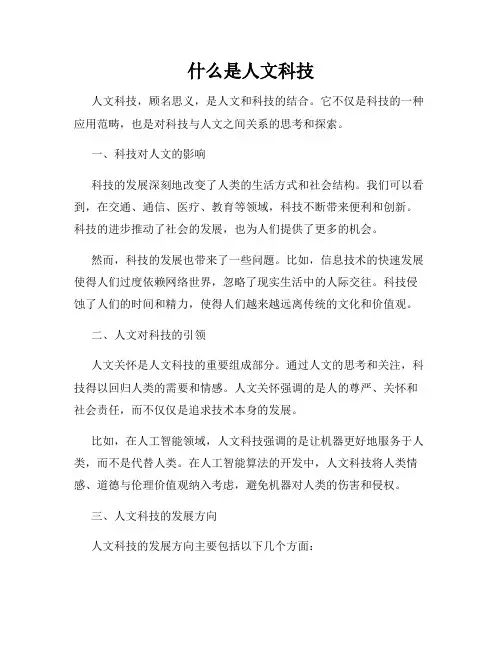 什么是人文科技

人文科技，顾名思义，是人文和科技的结合。它不仅是科技的一种应用范畴，也是对科技与人文之间关系的思考和探索。

一、科技对人文的影响

科技的发展深刻地改变了人类的生活方式和社会结构。我们可以看到，在交通、通信、医疗、教育等领域，科技不断带来便利和创新。科技的进步推动了社会的发展，也为人们提供了更多的机会。

然而，科技的发展也带来了一些问题。比如，信息技术的快速发展使得人们过度依赖网络世界，忽略了现实生活中的人际交往。科技侵蚀了人们的时间和精力，使得人们越来越远离传统的文化和价值观。

二、人文对科技的引领

人文关怀是人文科技的重要组成部分。通过人文的思考和关注，科技得以回归人类的需要和情感。人文关怀强调的是人的尊严、关怀和社会责任，而不仅仅是追求技术本身的发展。

比如，在人工智能领域，人文科技强调的是让机器更好地服务于人类，而不是代替人类。在人工智能算法的开发中，人文科技将人类情感、道德与伦理价值观纳入考虑，避免机器对人类的伤害和侵权。

三、人文科技的发展方向

人文科技的发展方向主要包括以下几个方面：